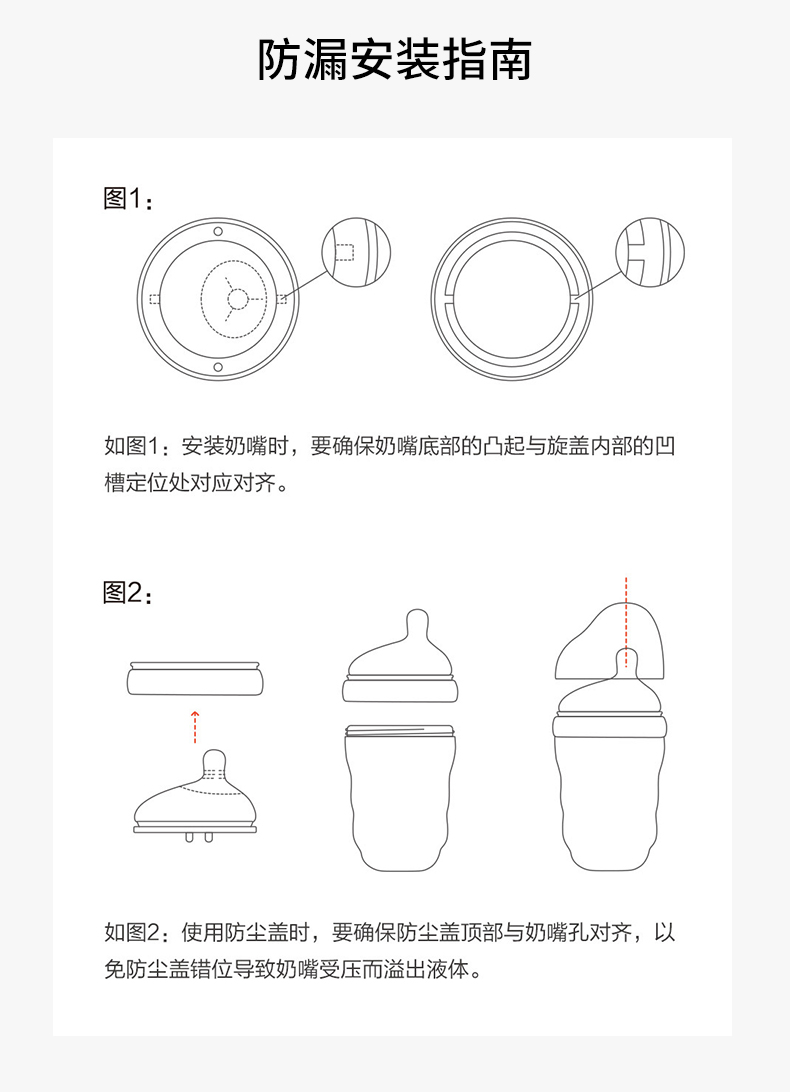 防漏安装指南

图1：

如图1：安装奶嘴时，要确保奶嘴底部的凸起与旋盖内部的凹槽定位处对应对齐。

图2：

如图2：使用防尘盖时，要确保防尘盖顶部与奶嘴孔对齐，以免防尘盖错位导致奶嘴受压而溢出液体。